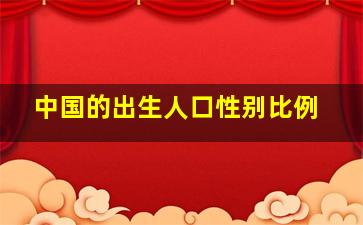 中国的出生人口性别比例